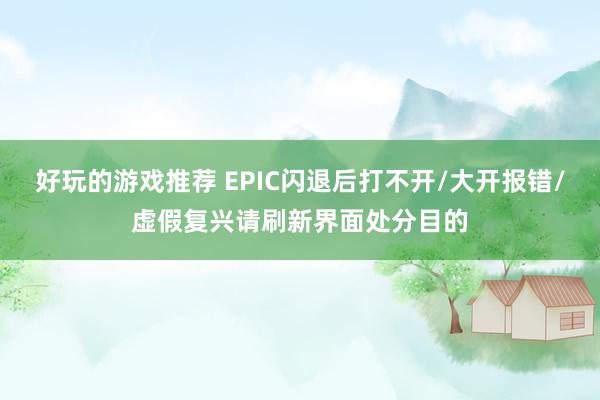 好玩的游戏推荐 EPIC闪退后打不开/大开报错/虚假复兴请刷新界面处分目的